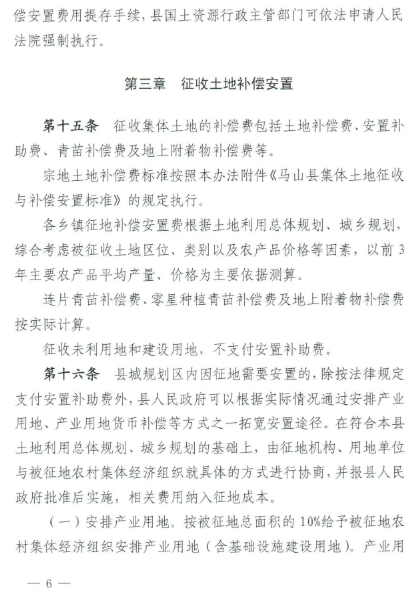 偿安置费用提存手续，县国土资源行政主管部门可依法申请人民法院强制执行。

第三章　征收土地补偿安置

第十五条　征收集体土地的补偿费包括土地补偿费、安置补助费、青苗补偿费及地上附着物补偿费等。

宗地土地补偿费标准按照本办法附件《马山县集体土地征收与补偿安置标准》的规定执行。

各乡镇征地补偿安置费根据土地利用总体规划、城乡规划，综合考虑被征收土地区位、类别以及农产品价格等因素，以前3年主要农产品平均产量、价格为主要依据测算。

连片青苗补偿费、零星种植青苗补偿费及地上附着物补偿费按实际计算。

征收未利用地和建设用地，不支付安置补助费。

第十六条　县城规划区内因征地需要安置的，除按法律规定支付安置补助费外，县人民政府可以根据实际情况通过安排产业用地、产业用地货币补偿等方式之一拓宽安置途径。在符合本县土地利用总体规划、城乡规划的基础上，由征地机构、用地单位与被征地农村集体经济组织就具体的方式进行协商，并报县人民政府批准后实施，相关费用纳入征地成本。

（一）安排产业用地。按被征地总面积的10%给予被征地农村集体经济组织安排产业用地（含基础设施建设用地）。产业用

— 6 —